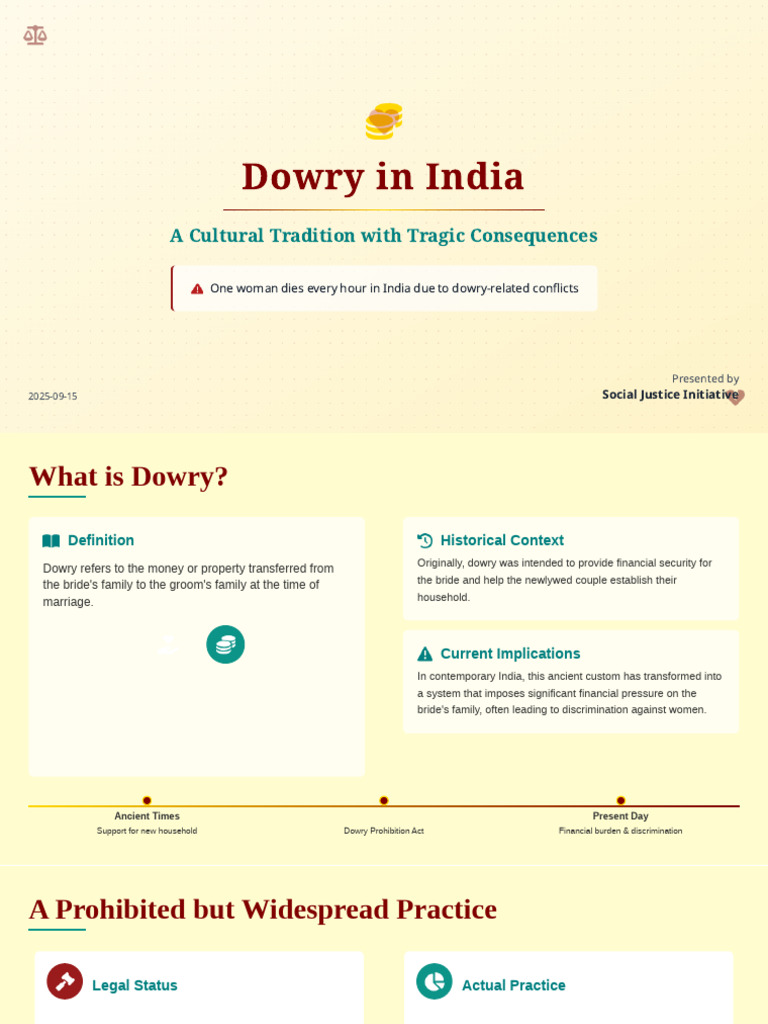 Dowry in India

A Cultural Tradition with Tragic Consequences

One woman dies every hour in India due to dowry-related conflicts

2025-09-15

Presented by
Social Justice Initiative

What is Dowry?

Definition

Dowry refers to the money or property transferred from the bride's family to the groom's family at the time of marriage.

Historical Context

Originally, dowry was intended to provide financial security for the bride and help the newlywed couple establish their household.

Current Implications

In contemporary India, this ancient custom has transformed into a system that imposes significant financial pressure on the bride's family, often leading to discrimination against women.

Ancient Times
Support for new household

Dowry Prohibition Act

Present Day
Financial burden & discrimination

A Prohibited but Widespread Practice

Legal Status

Actual Practice